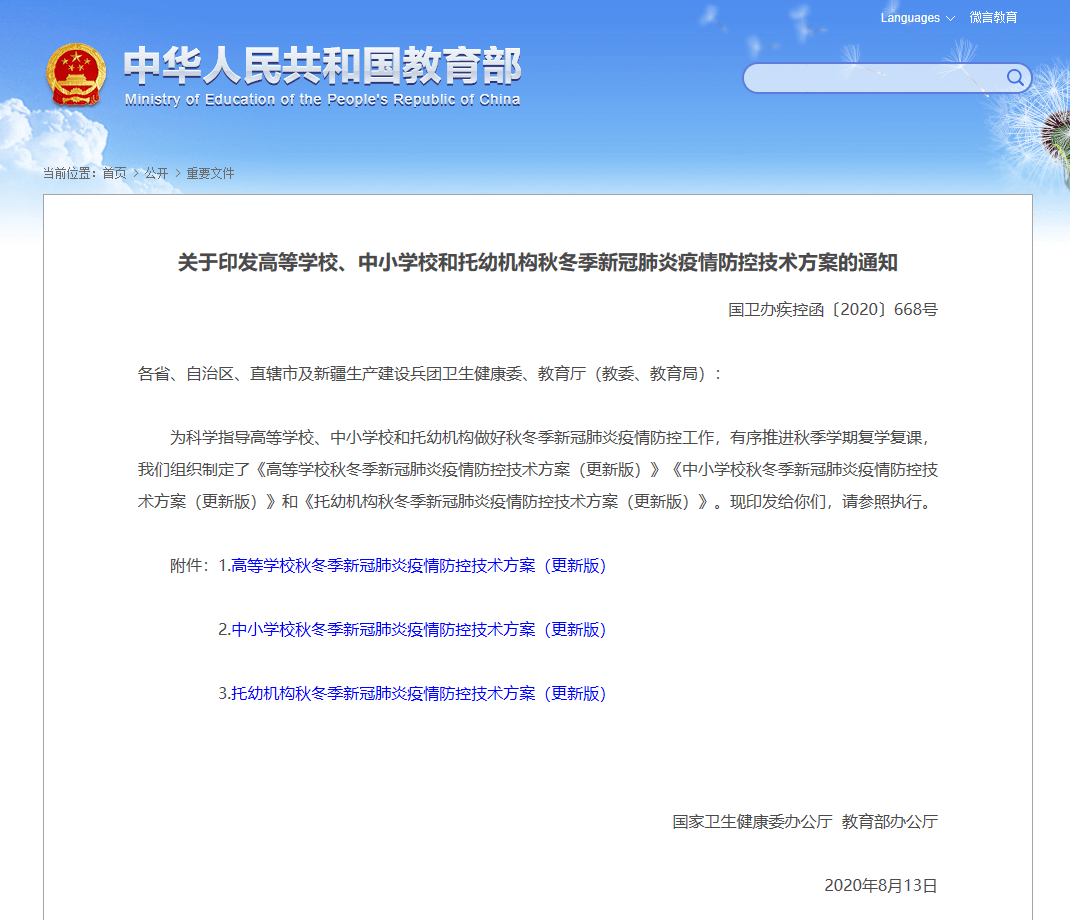 Languages 微言教育

中华人民共和国教育部
Ministry of Education of the People's Republic of China

当前位置：首页 > 公开 > 重要文件

关于印发高等学校、中小学校和托幼机构秋冬季新冠肺炎疫情防控技术方案的通知

国卫办疾控函〔2020〕668号

各省、自治区、直辖市及新疆生产建设兵团卫生健康委、教育厅（教委、教育局）：

为科学指导高等学校、中小学校和托幼机构做好秋冬季新冠肺炎疫情防控工作，有序推进秋季学期复学复课，我们组织制定了《高等学校秋冬季新冠肺炎疫情防控技术方案（更新版）》《中小学校秋冬季新冠肺炎疫情防控技术方案（更新版）》和《托幼机构秋冬季新冠肺炎疫情防控技术方案（更新版）》。现印发给你们，请参照执行。

附件：1.高等学校秋冬季新冠肺炎疫情防控技术方案（更新版）

2.中小学校秋冬季新冠肺炎疫情防控技术方案（更新版）

3.托幼机构秋冬季新冠肺炎疫情防控技术方案（更新版）

国家卫生健康委办公厅 教育部办公厅

2020年8月13日